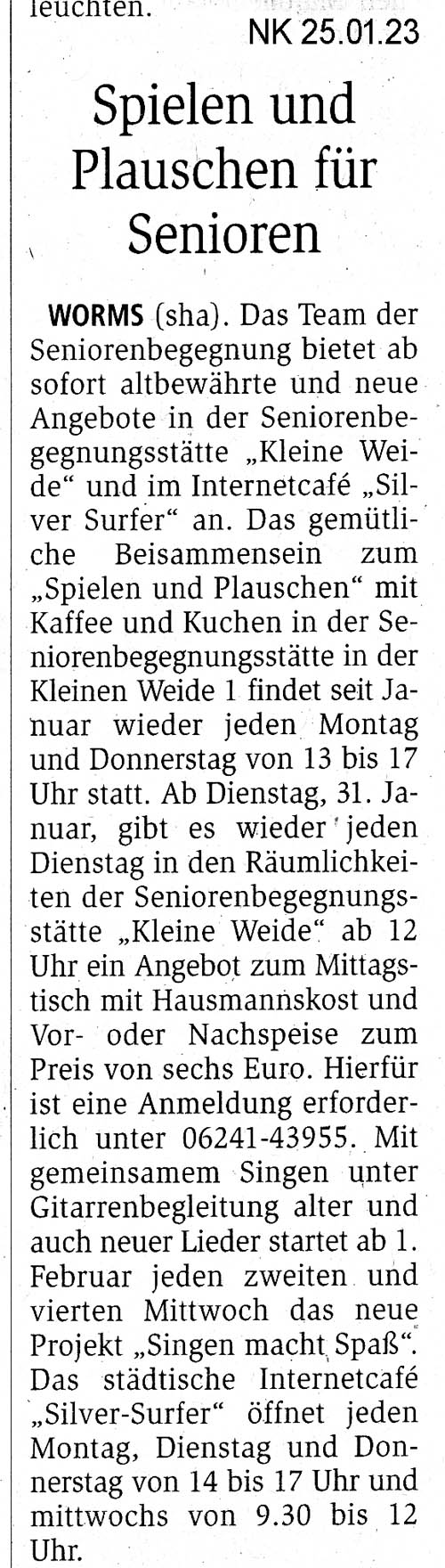 leuchten.

NK 25.01.23

Spielen und Plauschen für Senioren

WORMS (sha). Das Team der Seniorenbegegnung bietet ab sofort altbewährte und neue Angebote in der Seniorenbegegnungsstätte „Kleine Weide“ und im Internetcafé „Silver Surfer“ an. Das gemütliche Beisammensein zum „Spielen und Plauschen“ mit Kaffee und Kuchen in der Seniorenbegegnungsstätte in der Kleinen Weide 1 findet seit Januar wieder jeden Montag und Donnerstag von 13 bis 17 Uhr statt. Ab Dienstag, 31. Januar, gibt es wieder jeden Dienstag in den Räumlichkeiten der Seniorenbegegnungsstätte „Kleine Weide“ ab 12 Uhr ein Angebot zum Mittagstisch mit Hausmannskost und Vor- oder Nachspeise zum Preis von sechs Euro. Hierfür ist eine Anmeldung erforderlich unter 06241-43955. Mit gemeinsamem Singen unter Gitarrenbegleitung alter und auch neuer Lieder startet ab 1. Februar jeden zweiten und vierten Mittwoch das neue Projekt „Singen macht Spaß“. Das städtische Internetcafé „Silver-Surfer“ öffnet jeden Montag, Dienstag und Donnerstag von 14 bis 17 Uhr und mittwochs von 9.30 bis 12 Uhr.